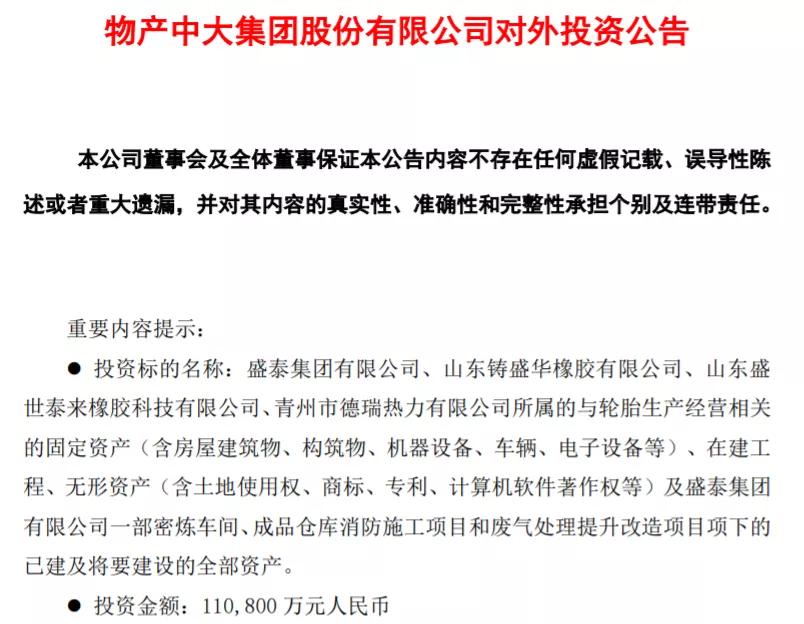 物产中大集团股份有限公司对外投资公告

本公司董事会及全体董事保证本公告内容不存在任何虚假记载、误导性陈述或者重大遗漏，并对其内容的真实性、准确性和完整性承担个别及连带责任。

重要内容提示：

● 投资标的名称：盛泰集团有限公司、山东铸盛华橡胶有限公司、山东盛世泰来橡胶科技有限公司、青州市德瑞热力有限公司所属的与轮胎生产经营相关的固定资产（含房屋建筑物、构筑物、机器设备、车辆、电子设备等）、在建工程、无形资产（含土地使用权、商标、专利、计算机软件著作权等）及盛泰集团有限公司一部密炼车间、成品仓库消防施工项目和废气处理提升改造项目项下的已建及将要建设的全部资产。

● 投资金额：110,800 万元人民币